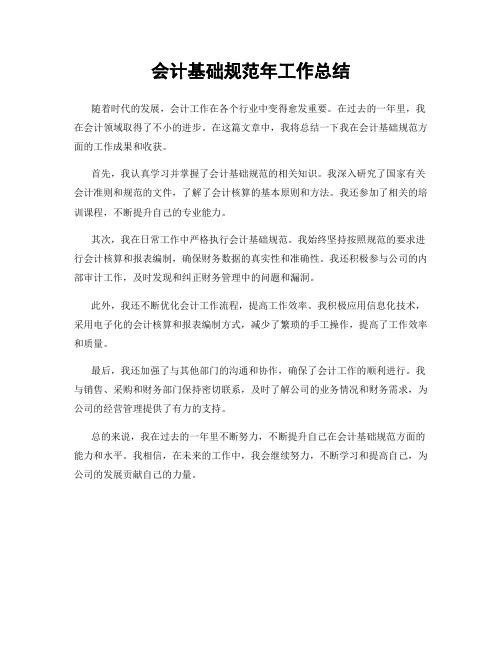 会计基础规范年工作总结

随着时代的发展，会计工作在各个行业中变得愈发重要。在过去的一年里，我在会计领域取得了不小的进步。在这篇文章中，我将总结一下我在会计基础规范方面的工作成果和收获。

首先，我认真学习并掌握了会计基础规范的相关知识。我深入研究了国家有关会计准则和规范的文件，了解了会计核算的基本原则和方法。我还参加了相关的培训课程，不断提升自己的专业能力。

其次，我在日常工作中严格执行会计基础规范。我始终坚持按照规范的要求进行会计核算和报表编制，确保财务数据的真实性和准确性。我还积极参与公司的内部审计工作，及时发现和纠正财务管理中的问题和漏洞。

此外，我还不断优化会计工作流程，提高工作效率。我积极应用信息化技术，采用电子化的会计核算和报表编制方式，减少了繁琐的手工操作，提高了工作效率和质量。

最后，我还加强了与其他部门的沟通和协作，确保了会计工作的顺利进行。我与销售、采购和财务部门保持密切联系，及时了解公司的业务情况和财务需求，为公司的经营管理提供了有力的支持。

总的来说，我在过去的一年里不断努力，不断提升自己在会计基础规范方面的能力和水平。我相信，在未来的工作中，我会继续努力，不断学习和提高自己，为公司的发展贡献自己的力量。